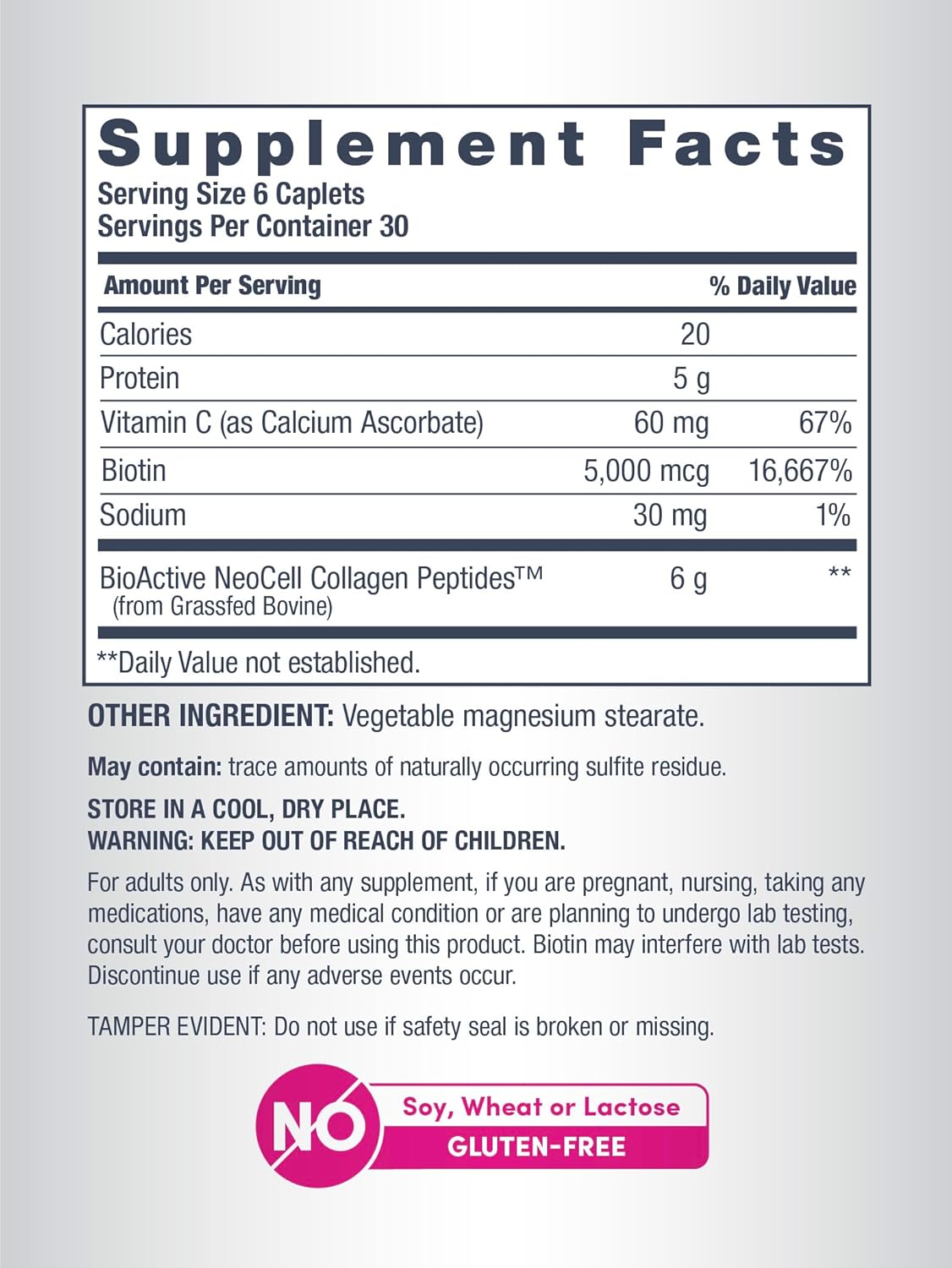 Supplement Facts
Serving Size 6 Caplets
Servings Per Container 30

| Amount Per Serving | | % Daily Value |
|---|---|---|
| Calories | 20 | |
| Protein | 5 g | |
| Vitamin C (as Calcium Ascorbate) | 60 mg | 67% |
| Biotin | 5,000 mcg | 16,667% |
| Sodium | 30 mg | 1% |
| BioActive NeoCell Collagen Peptides™ (from Grassfed Bovine) | 6 g | ** |

**Daily Value not established.

OTHER INGREDIENT: Vegetable magnesium stearate.

May contain: trace amounts of naturally occurring sulfite residue.

STORE IN A COOL, DRY PLACE.
WARNING: KEEP OUT OF REACH OF CHILDREN.

For adults only. As with any supplement, if you are pregnant, nursing, taking any medications, have any medical condition or are planning to undergo lab testing, consult your doctor before using this product. Biotin may interfere with lab tests. Discontinue use if any adverse events occur.

TAMPER EVIDENT: Do not use if safety seal is broken or missing.

NO
Soy, Wheat or Lactose
GLUTEN-FREE